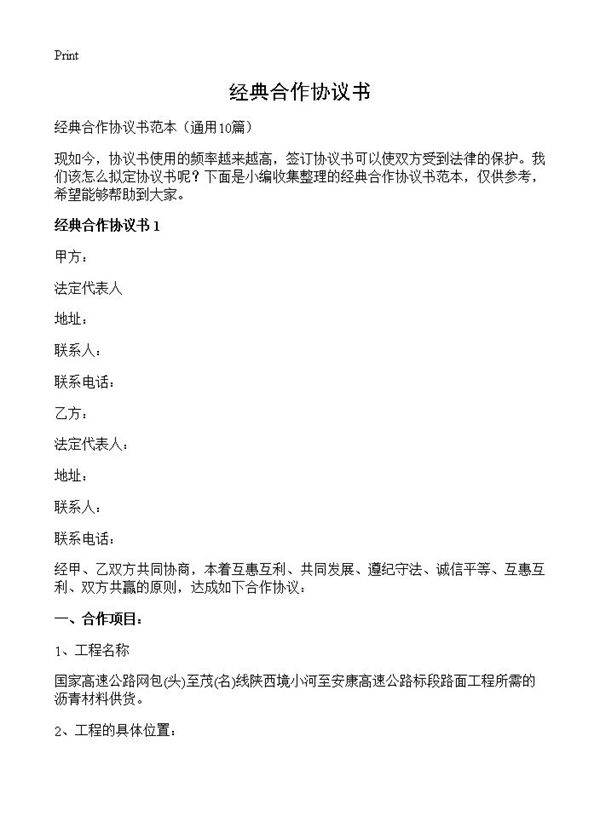 Print

经典合作协议书

经典合作协议书范本（通用10篇）

现如今，协议书使用的频率越来越高，签订协议书可以使双方受到法律的保护。我们该怎么拟定协议书呢？下面是小编收集整理的经典合作协议书范本，仅供参考，希望能够帮助到大家。

经典合作协议书 1

甲方：

法定代表人

地址：

联系人：

联系电话：

乙方：

法定代表人：

地址：

联系人：

联系电话：

经甲、乙双方共同协商，本着互惠互利、共同发展、遵纪守法、诚信平等、互惠互利、双方共赢的原则，达成如下合作协议：

一、合作项目：

1、工程名称

国家高速公路网包(头)至茂(名)线陕西境小河至安康高速公路标段路面工程所需的沥青材料供货。

2、工程的具体位置：